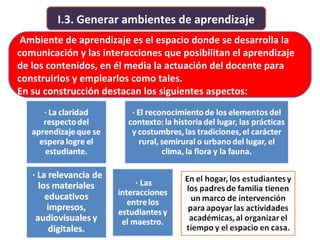 I.3. Generar ambientes de aprendizaje

Ambiente de aprendizaje es el espacio donde se desarrolla la comunicación y las interacciones que posibilitan el aprendizaje de los contenidos, en él media la actuación del docente para construirlos y emplearlos como tales.
En su construcción destacan los siguientes aspectos:

· La claridad respecto del aprendizaje que se espera logre el estudiante.

· El reconocimiento de los elementos del contexto: la historia del lugar, las prácticas y costumbres, las tradiciones, el carácter rural, semirural o urbano del lugar, el clima, la flora y la fauna.

· La relevancia de los materiales educativos impresos, audiovisuales y digitales.

· Las interacciones entre los estudiantes y el maestro.

En el hogar, los estudiantes y los padres de familia tienen un marco de intervención para apoyar las actividades académicas, al organizar el tiempo y el espacio en casa.